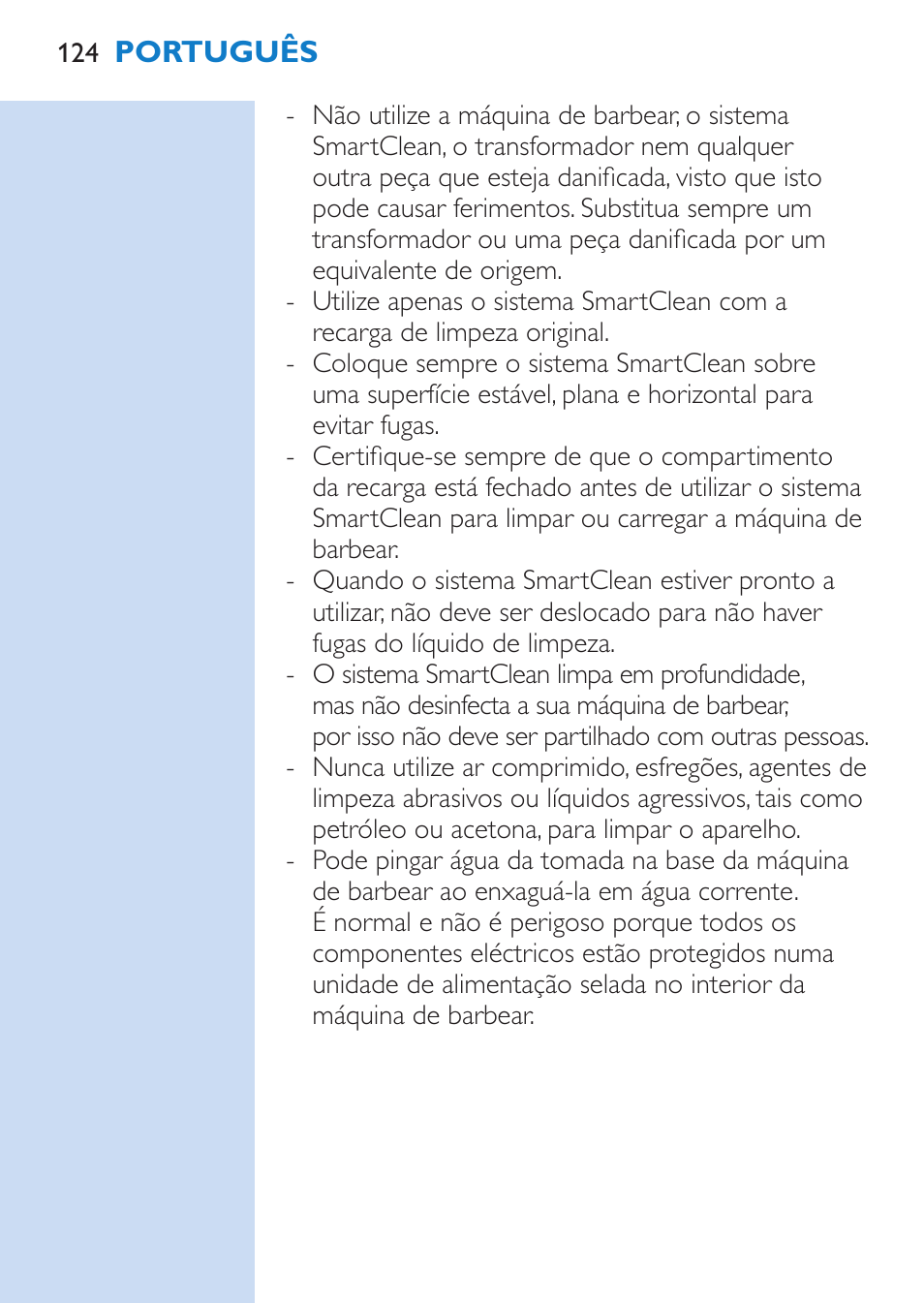 124 PORTUGUÊS

- Não utilize a máquina de barbear, o sistema SmartClean, o transformador nem qualquer outra peça que esteja danificada, visto que isto pode causar ferimentos. Substitua sempre um transformador ou uma peça danificada por um equivalente de origem.
- Utilize apenas o sistema SmartClean com a recarga de limpeza original.
- Coloque sempre o sistema SmartClean sobre uma superfície estável, plana e horizontal para evitar fugas.
- Certifique-se sempre de que o compartimento da recarga está fechado antes de utilizar o sistema SmartClean para limpar ou carregar a máquina de barbear.
- Quando o sistema SmartClean estiver pronto a utilizar, não deve ser deslocado para não haver fugas do líquido de limpeza.
- O sistema SmartClean limpa em profundidade, mas não desinfecta a sua máquina de barbear, por isso não deve ser partilhado com outras pessoas.
- Nunca utilize ar comprimido, esfregões, agentes de limpeza abrasivos ou líquidos agressivos, tais como petróleo ou acetona, para limpar o aparelho.
- Pode pingar água da tomada na base da máquina de barbear ao enxaguá-la em água corrente. É normal e não é perigoso porque todos os componentes eléctricos estão protegidos numa unidade de alimentação selada no interior da máquina de barbear.